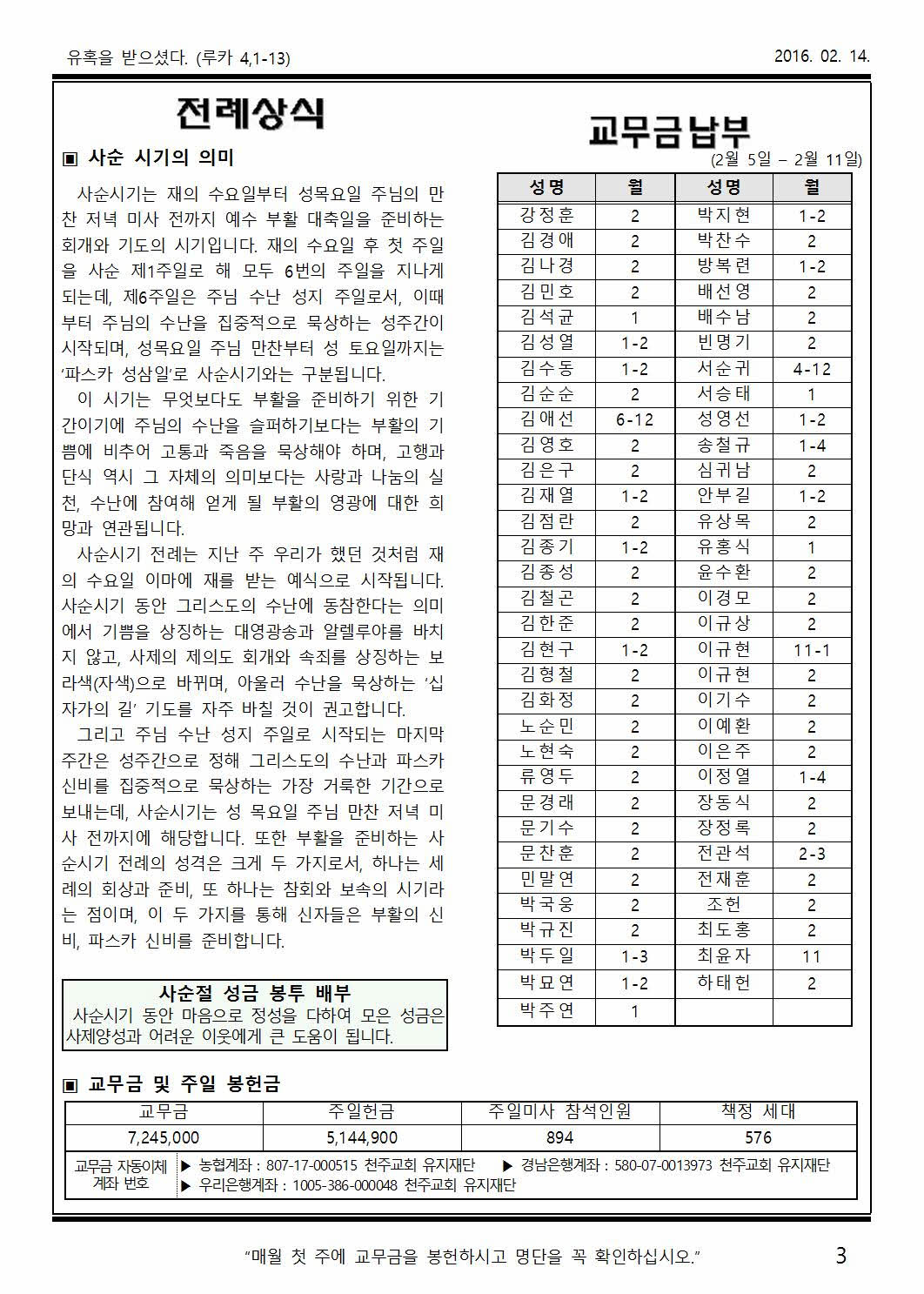 유혹을 받으셨다. (루카 4,1-13)

2016. 02. 14.

전례상식

▣ 사순 시기의 의미

사순시기는 재의 수요일부터 성목요일 주님의 만찬 저녁 미사 전까지 예수 부활 대축일을 준비하는 회개와 기도의 시기입니다. 재의 수요일 후 첫 주일을 사순 제1주일로 해 모두 6번의 주일을 지나게 되는데, 제6주일은 주님 수난 성지 주일로서, 이때부터 주님의 수난을 집중적으로 묵상하는 성주간이 시작되며, 성목요일 주님 만찬부터 성 토요일까지는 '파스카 성삼일'로 사순시기와는 구분됩니다.

이 시기는 무엇보다도 부활을 준비하기 위한 기간이기에 주님의 수난을 슬퍼하기보다는 부활의 기쁨에 비추어 고통과 죽음을 묵상해야 하며, 고행과 단식 역시 그 자체의 의미보다는 사랑과 나눔의 실천, 수난에 참여해 얻게 될 부활의 영광에 대한 희망과 연관됩니다.

사순시기 전례는 지난 주 우리가 했던 것처럼 재의 수요일 이마에 재를 받는 예식으로 시작됩니다. 사순시기 동안 그리스도의 수난에 동참한다는 의미에서 기쁨을 상징하는 대영광송과 알렐루야를 바치지 않고, 사제의 제의도 회개와 속죄를 상징하는 보라색(자색)으로 바뀌며, 아울러 수난을 묵상하는 '십자가의 길' 기도를 자주 바칠 것이 권고합니다.

그리고 주님 수난 성지 주일로 시작되는 마지막 주간은 성주간으로 정해 그리스도의 수난과 파스카 신비를 집중적으로 묵상하는 가장 거룩한 기간으로 보내는데, 사순시기는 성 목요일 주님 만찬 저녁 미사 전까지에 해당합니다. 또한 부활을 준비하는 사순시기 전례의 성격은 크게 두 가지로서, 하나는 세례의 회상과 준비, 또 하나는 참회와 보속의 시기라는 점이며, 이 두 가지를 통해 신자들은 부활의 신비, 파스카 신비를 준비합니다.

사순절 성금 봉투 배부
사순시기 동안 마음으로 정성을 다하여 모은 성금은 사제양성과 어려운 이웃에게 큰 도움이 됩니다.

교무금납부
(2월 5일 – 2월 11일)

| 성명 | 월 | 성명 | 월 |
|---|---|---|---|
| 강정훈 | 2 | 박지현 | 1-2 |
| 김경애 | 2 | 박찬수 | 2 |
| 김나경 | 2 | 방복련 | 1-2 |
| 김민호 | 2 | 배선영 | 2 |
| 김석균 | 1 | 배수남 | 2 |
| 김성열 | 1-2 | 빈명기 | 2 |
| 김수동 | 1-2 | 서순귀 | 4-12 |
| 김순순 | 2 | 서승태 | 1 |
| 김애선 | 6-12 | 성영선 | 1-2 |
| 김영호 | 2 | 송철규 | 1-4 |
| 김은구 | 2 | 심귀남 | 2 |
| 김재열 | 1-2 | 안부길 | 1-2 |
| 김점란 | 2 | 유상목 | 2 |
| 김종기 | 1-2 | 유홍식 | 1 |
| 김종성 | 2 | 윤수환 | 2 |
| 김철곤 | 2 | 이경모 | 2 |
| 김한준 | 2 | 이규상 | 2 |
| 김현구 | 1-2 | 이규현 | 11-1 |
| 김형철 | 2 | 이규현 | 2 |
| 김화정 | 2 | 이기수 | 2 |
| 노순민 | 2 | 이예환 | 2 |
| 노현숙 | 2 | 이은주 | 2 |
| 류영두 | 2 | 이정열 | 1-4 |
| 문경래 | 2 | 장동식 | 2 |
| 문기수 | 2 | 장정록 | 2 |
| 문찬훈 | 2 | 전관석 | 2-3 |
| 민말연 | 2 | 전재훈 | 2 |
| 박국웅 | 2 | 조헌 | 2 |
| 박규진 | 2 | 최도홍 | 2 |
| 박두일 | 1-3 | 최윤자 | 11 |
| 박묘연 | 1-2 | 하태헌 | 2 |
| 박주연 | 1 | | |

▣ 교무금 및 주일 봉헌금

| 교무금 | 주일헌금 | 주일미사 참석인원 | 책정 세대 |
|---|---|---|---|
| 7,245,000 | 5,144,900 | 894 | 576 |

교무금 자동이체 계좌 번호
▶ 농협계좌 : 807-17-000515 천주교회 유지재단 ▶ 경남은행계좌 : 580-07-0013973 천주교회 유지재단
▶ 우리은행계좌 : 1005-386-000048 천주교회 유지재단

"매월 첫 주에 교무금을 봉헌하시고 명단을 꼭 확인하십시오."

3